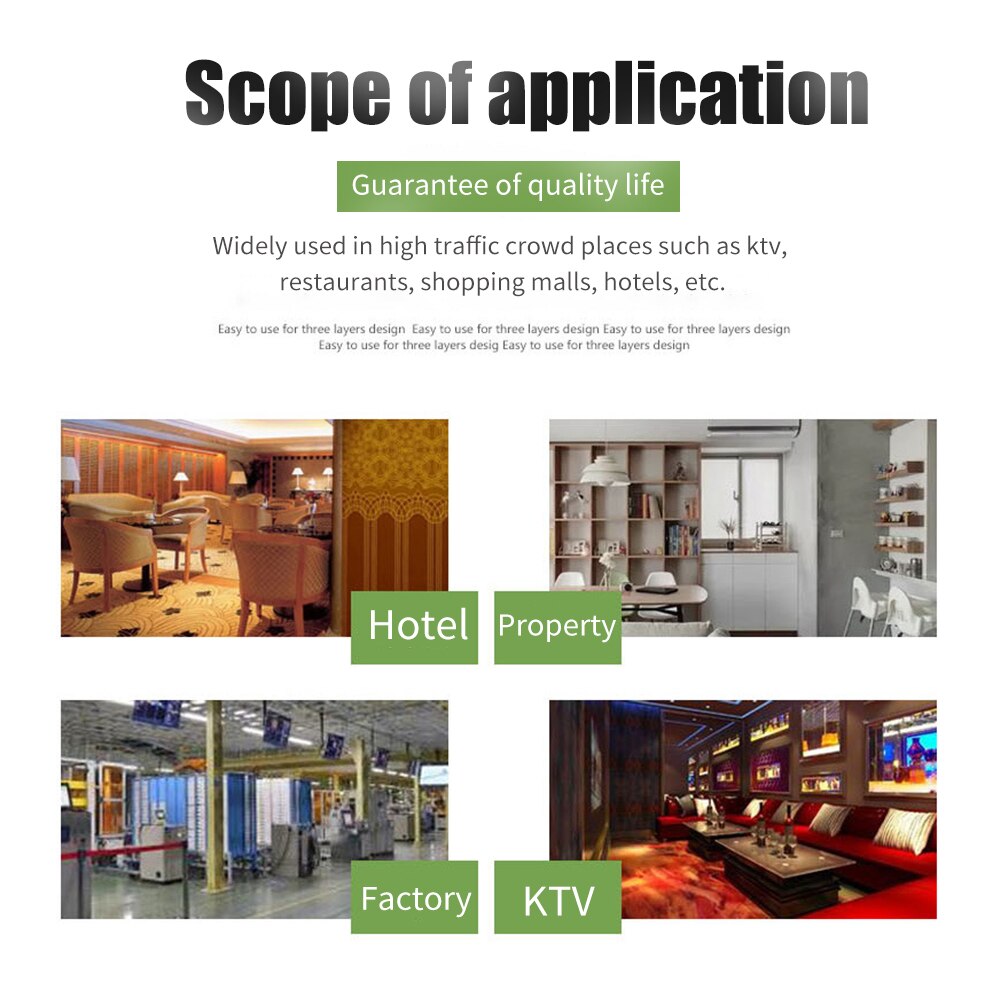 Scope of application

Guarantee of quality life

Widely used in high traffic crowd places such as ktv, restaurants, shopping malls, hotels, etc.

Easy to use for three layers design Easy to use for three layers design Easy to use for three layers design Easy to use for three layers desig Easy to use for three layers design

Hotel

Property

Factory

KTV